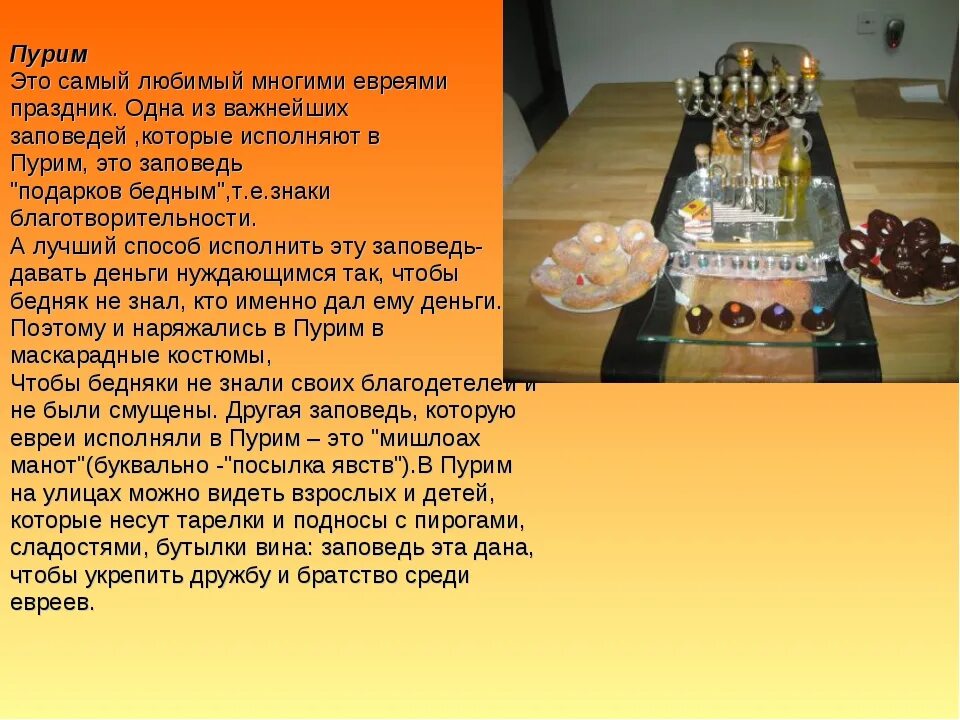 Пурим
Это самый любимый многими евреями праздник. Одна из важнейших заповедей ,которые исполняют в Пурим, это заповедь "подарков бедным",т.е.знаки благотворительности.
А лучший способ исполнить эту заповедь- давать деньги нуждающимся так, чтобы бедняк не знал, кто именно дал ему деньги. Поэтому и наряжались в Пурим в маскарадные костюмы,
Чтобы бедняки не знали своих благодетелей и не были смущены. Другая заповедь, которую евреи исполняли в Пурим – это "мишлоах манот"(буквально -"посылка явств").В Пурим на улицах можно видеть взрослых и детей, которые несут тарелки и подносы с пирогами, сладостями, бутылки вина: заповедь эта дана, чтобы укрепить дружбу и братство среди евреев.